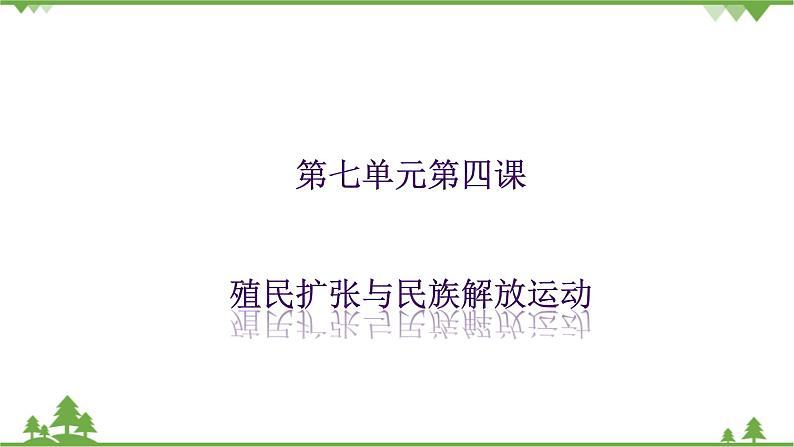 第七单元第四课

殖民扩张与民族解放运动